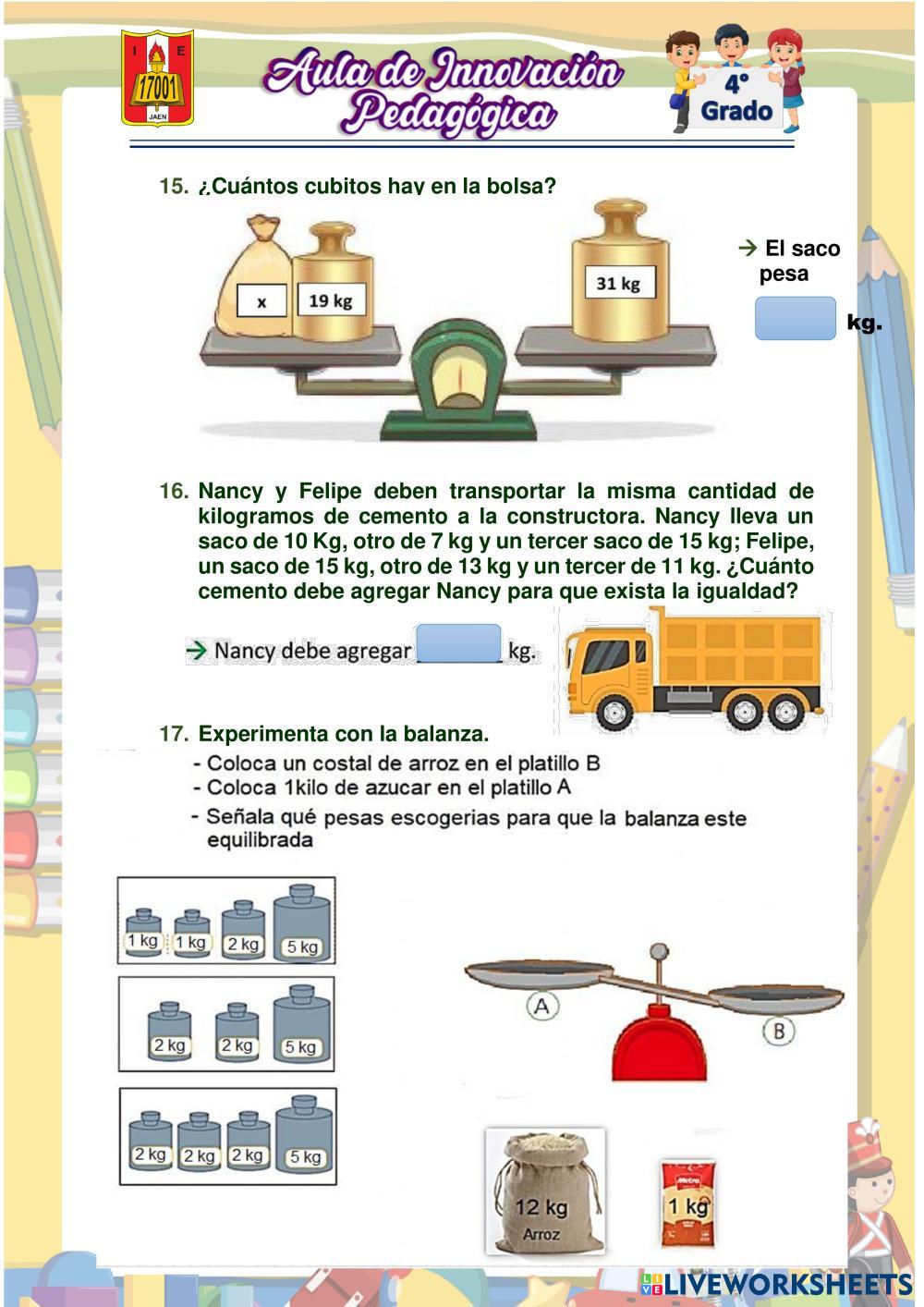 I E
17001
JAEN

Aula de Innovación Pedagógica

4°
Grado

15. ¿Cuántos cubitos hay en la bolsa?

x
19 kg
31 kg

→ El saco pesa
kg.

16. Nancy y Felipe deben transportar la misma cantidad de kilogramos de cemento a la constructora. Nancy lleva un saco de 10 Kg, otro de 7 kg y un tercer saco de 15 kg; Felipe, un saco de 15 kg, otro de 13 kg y un tercer de 11 kg. ¿Cuánto cemento debe agregar Nancy para que exista la igualdad?

→ Nancy debe agregar kg.

17. Experimenta con la balanza.
- Coloca un costal de arroz en el platillo B
- Coloca 1kilo de azucar en el platillo A
- Señala qué pesas escogerias para que la balanza este equilibrada

1 kg 1 kg 2 kg 5 kg
2 kg 2 kg 5 kg
2 kg 2 kg 2 kg 5 kg

A
B

12 kg
Arroz

Metro
1 kg

LIVEWORKSHEETS